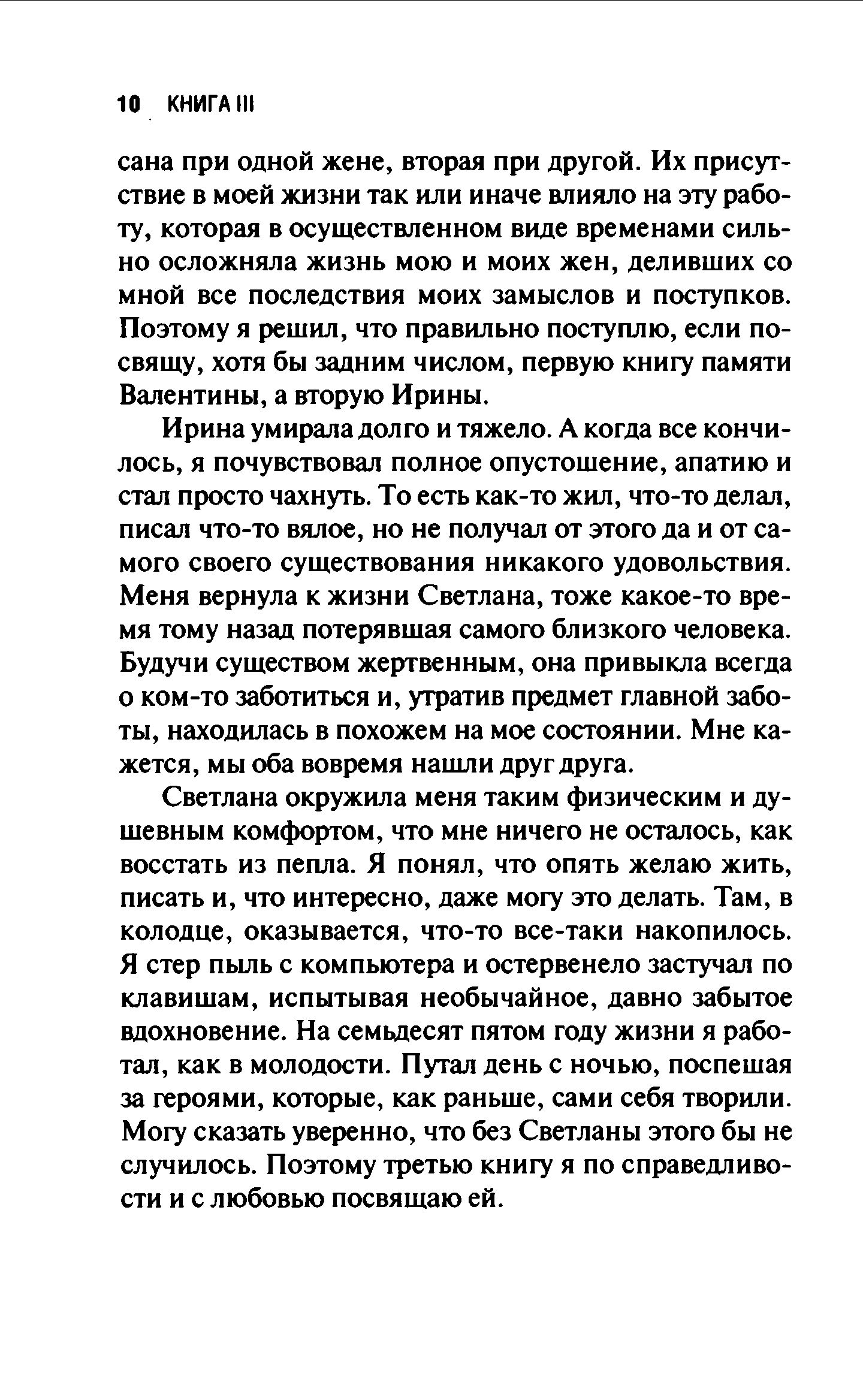 10 КНИГА III

сана при одной жене, вторая при другой. Их присутствие в моей жизни так или иначе влияло на эту работу, которая в осуществленном виде временами сильно осложняла жизнь мою и моих жен, деливших со мной все последствия моих замыслов и поступков. Поэтому я решил, что правильно поступлю, если посвящу, хотя бы задним числом, первую книгу памяти Валентины, а вторую Ирины.

Ирина умирала долго и тяжело. А когда все кончилось, я почувствовал полное опустошение, апатию и стал просто чахнуть. То есть как-то жил, что-то делал, писал что-то вялое, но не получал от этого да и от самого своего существования никакого удовольствия. Меня вернула к жизни Светлана, тоже какое-то время тому назад потерявшая самого близкого человека. Будучи существом жертвенным, она привыкла всегда о ком-то заботиться и, утратив предмет главной заботы, находилась в похожем на мое состоянии. Мне кажется, мы оба вовремя нашли друг друга.

Светлана окружила меня таким физическим и душевным комфортом, что мне ничего не осталось, как восстать из пепла. Я понял, что опять желаю жить, писать и, что интересно, даже могу это делать. Там, в колодце, оказывается, что-то все-таки накопилось. Я стер пыль с компьютера и остервенело застучал по клавишам, испытывая необычайное, давно забытое вдохновение. На семьдесят пятом году жизни я работал, как в молодости. Путал день с ночью, поспешая за героями, которые, как раньше, сами себя творили. Могу сказать уверенно, что без Светланы этого бы не случилось. Поэтому третью книгу я по справедливости и с любовью посвящаю ей.